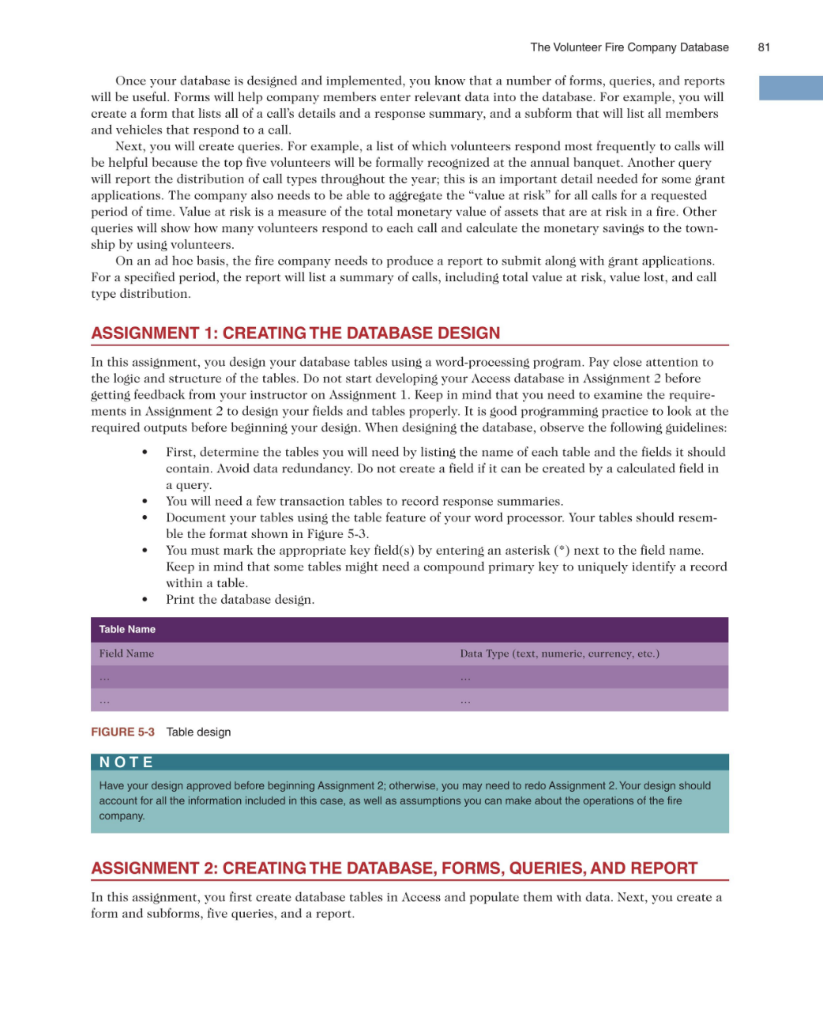 The Volunteer Fire Company Database 81

Once your database is designed and implemented, you know that a number of forms, queries, and reports will be useful. Forms will help company members enter relevant data into the database. For example, you will create a form that lists all of a call's details and a response summary, and a subform that will list all members and vehicles that respond to a call.

Next, you will create queries. For example, a list of which volunteers respond most frequently to calls will be helpful because the top five volunteers will be formally recognized at the annual banquet. Another query will report the distribution of call types throughout the year; this is an important detail needed for some grant applications. The company also needs to be able to aggregate the "value at risk" for all calls for a requested period of time. Value at risk is a measure of the total monetary value of assets that are at risk in a fire. Other queries will show how many volunteers respond to each call and calculate the monetary savings to the township by using volunteers.

On an ad hoc basis, the fire company needs to produce a report to submit along with grant applications. For a specified period, the report will list a summary of calls, including total value at risk, value lost, and call type distribution.

ASSIGNMENT 1: CREATING THE DATABASE DESIGN

In this assignment, you design your database tables using a word-processing program. Pay close attention to the logic and structure of the tables. Do not start developing your Access database in Assignment 2 before getting feedback from your instructor on Assignment 1. Keep in mind that you need to examine the requirements in Assignment 2 to design your fields and tables properly. It is good programming practice to look at the required outputs before beginning your design. When designing the database, observe the following guidelines:

• First, determine the tables you will need by listing the name of each table and the fields it should contain. Avoid data redundancy. Do not create a field if it can be created by a calculated field in a query.
• You will need a few transaction tables to record response summaries.
• Document your tables using the table feature of your word processor. Your tables should resemble the format shown in Figure 5-3.
• You must mark the appropriate key field(s) by entering an asterisk (*) next to the field name. Keep in mind that some tables might need a compound primary key to uniquely identify a record within a table.
• Print the database design.

| Table Name | |
|---|---|
| Field Name | Data Type (text, numeric, currency, etc.) |
| ... | ... |
| ... | ... |

FIGURE 5-3 Table design

NOTE

Have your design approved before beginning Assignment 2; otherwise, you may need to redo Assignment 2. Your design should account for all the information included in this case, as well as assumptions you can make about the operations of the fire company.

ASSIGNMENT 2: CREATING THE DATABASE, FORMS, QUERIES, AND REPORT

In this assignment, you first create database tables in Access and populate them with data. Next, you create a form and subforms, five queries, and a report.